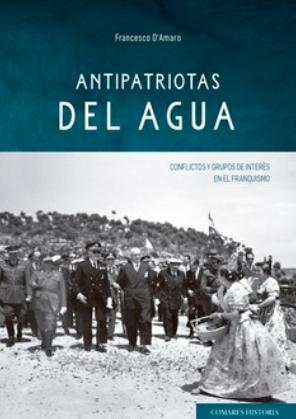 Francesco D'Amaro

ANTIPATRIOTAS
DEL AGUA

CONFLICTOS Y GRUPOS DE INTERÉS
EN EL FRANQUISMO

COMARES HISTORIA